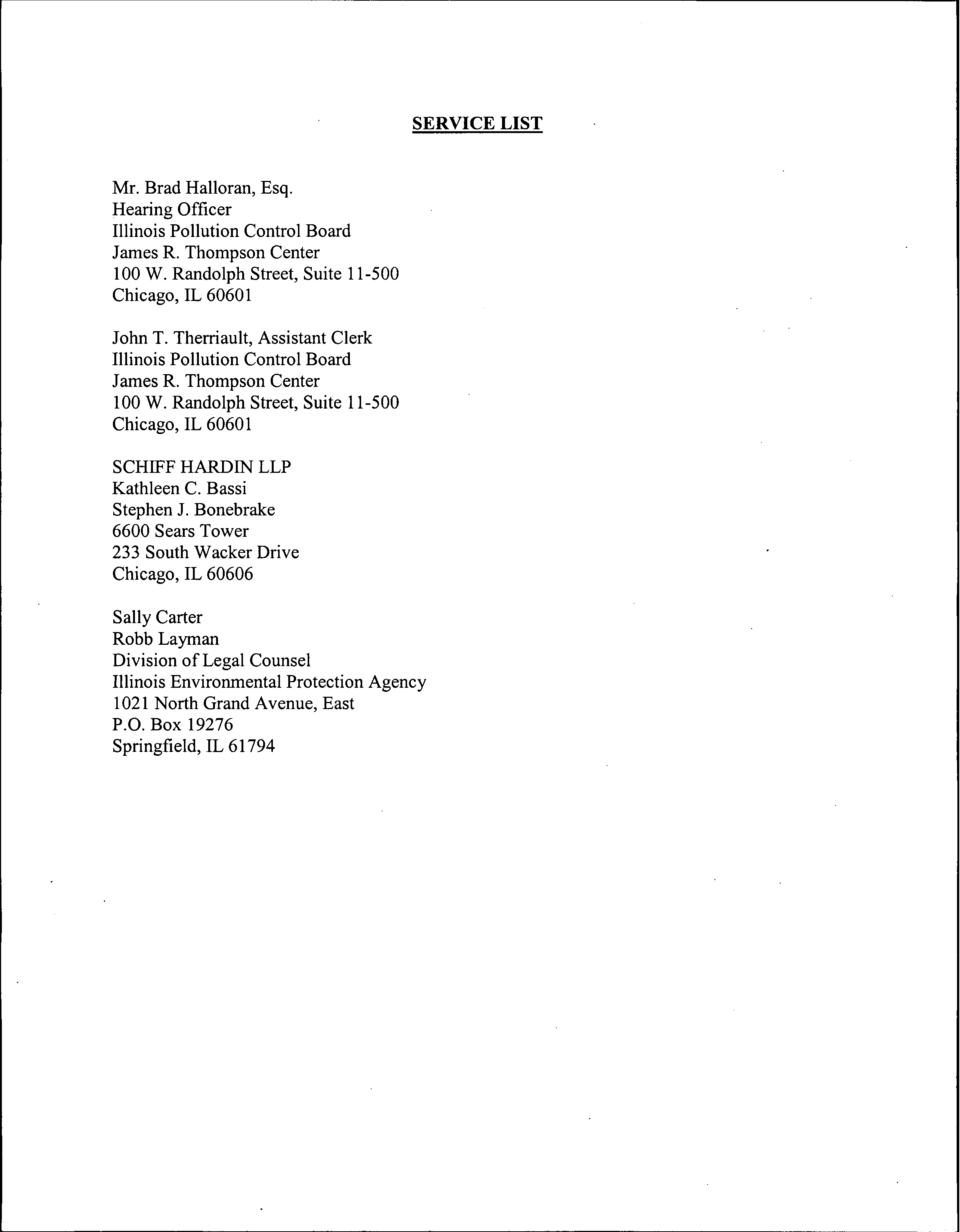 SERVICE LIST

Mr. Brad Halloran, Esq.
Hearing Officer
Illinois Pollution Control Board
James R. Thompson Center
100 W. Randolph Street, Suite 11-500
Chicago, IL 60601

John T. Therriault, Assistant Clerk
Illinois Pollution Control Board
James R. Thompson Center
100 W. Randolph Street, Suite 11-500
Chicago, IL 60601

SCHIFF HARDIN LLP
Kathleen C. Bassi
Stephen J. Bonebrake
6600 Sears Tower
233 South Wacker Drive
Chicago, IL 60606

Sally Carter
Robb Layman
Division of Legal Counsel
Illinois Environmental Protection Agency
1021 North Grand Avenue, East
P.O. Box 19276
Springfield, IL 61794